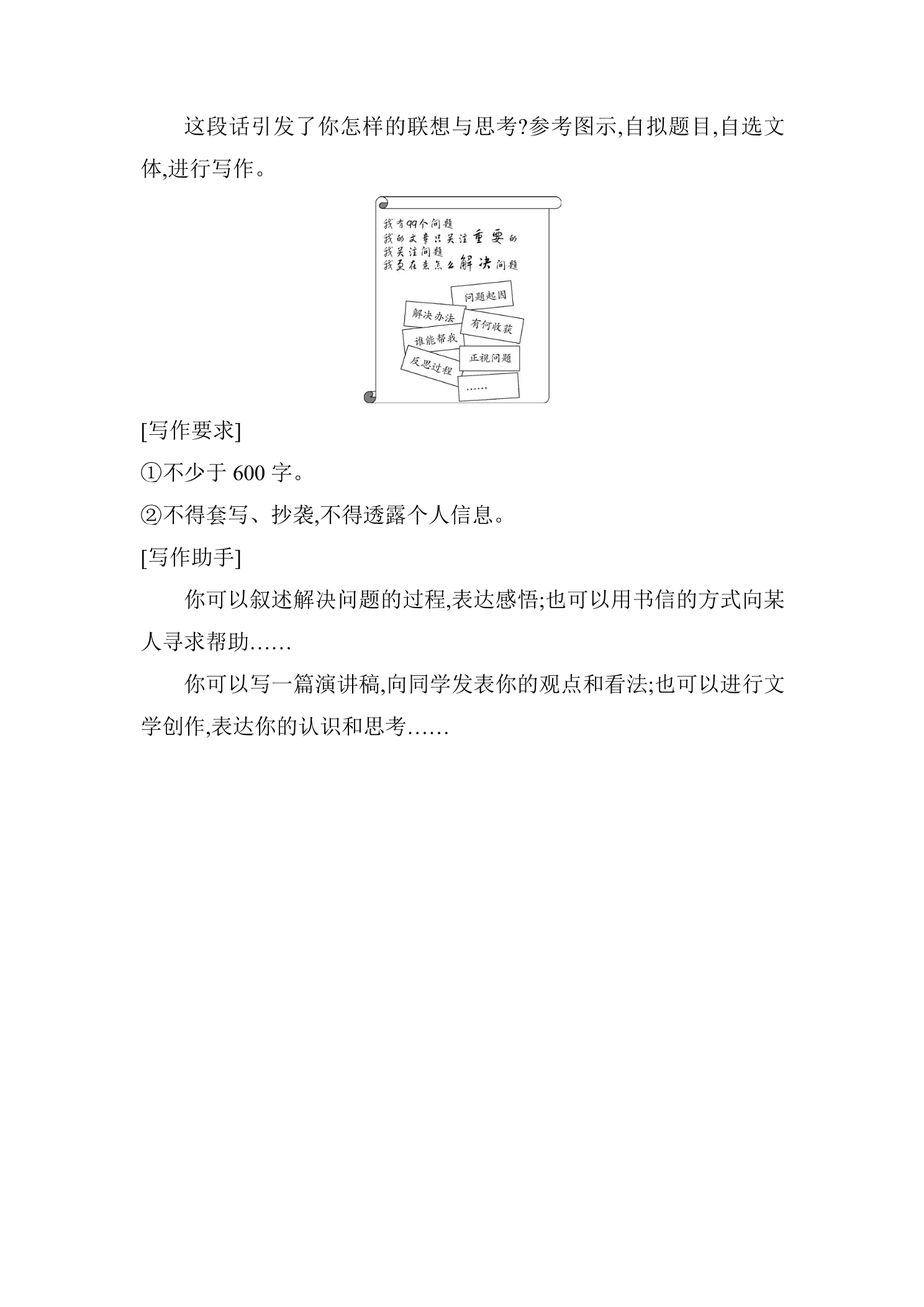 这段话引发了你怎样的联想与思考?参考图示,自拟题目,自选文体,进行写作。

我有99个问题
我的文章只关注重要的
我关注问题
我更在意怎么解决问题

问题起因
解决办法
有何收获
谁能帮我
正视问题
反思过程
……

[写作要求]
①不少于 600 字。
②不得套写、抄袭,不得透露个人信息。
[写作助手]
你可以叙述解决问题的过程,表达感悟;也可以用书信的方式向某人寻求帮助……
你可以写一篇演讲稿,向同学发表你的观点和看法;也可以进行文学创作,表达你的认识和思考……